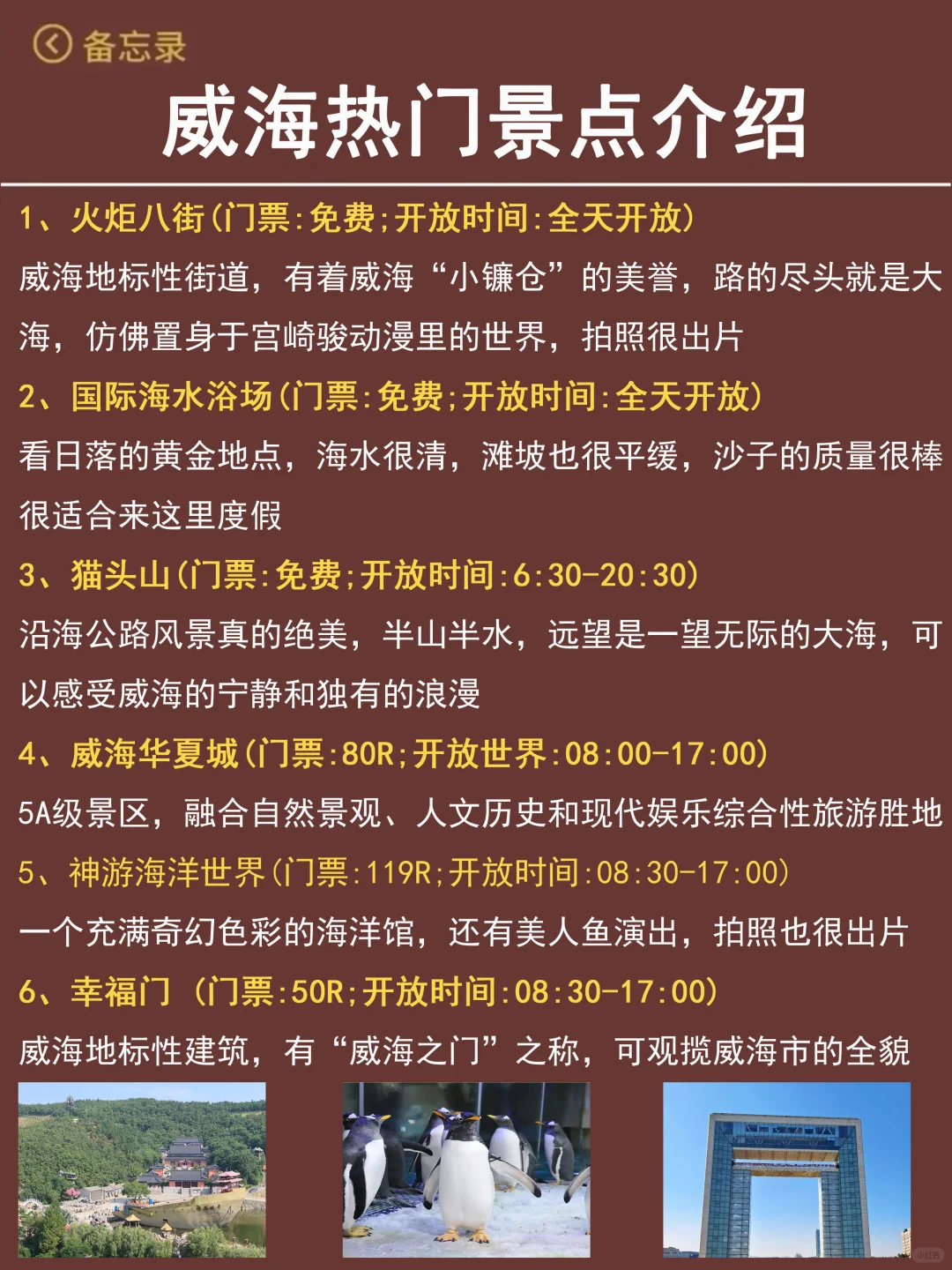 备忘录

威海热门景点介绍

1、火炬八街(门票:免费;开放时间:全天开放)
威海地标性街道，有着威海“小镰仓”的美誉，路的尽头就是大海，仿佛置身于宫崎骏动漫里的世界，拍照很出片

2、国际海水浴场(门票:免费;开放时间:全天开放)
看日落的黄金地点，海水很清，滩坡也很平缓，沙子的质量很棒很适合来这里度假

3、猫头山(门票:免费;开放时间:6:30-20:30)
沿海公路风景真的绝美，半山半水，远望是一望无际的大海，可以感受威海的宁静和独有的浪漫

4、威海华夏城(门票:80R;开放世界:08:00-17:00)
5A级景区，融合自然景观、人文历史和现代娱乐综合性旅游胜地

5、神游海洋世界(门票:119R;开放时间:08:30-17:00)
一个充满奇幻色彩的海洋馆，还有美人鱼演出，拍照也很出片

6、幸福门 (门票:50R;开放时间:08:30-17:00)
威海地标性建筑，有“威海之门”之称，可观揽威海市的全貌